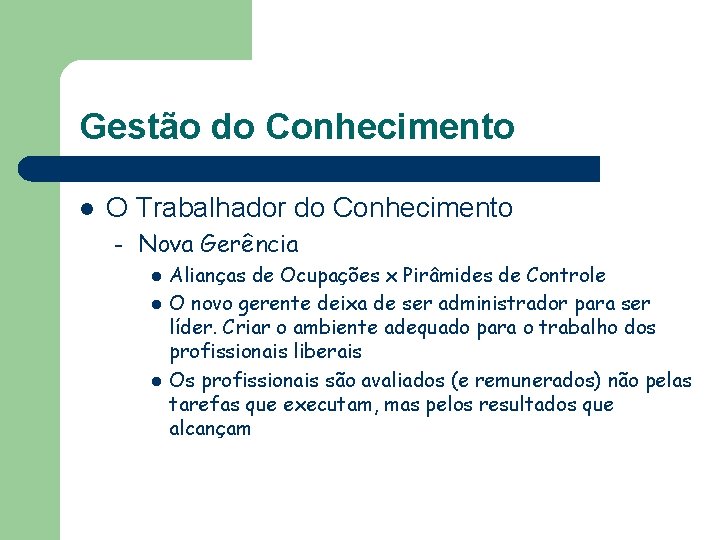 Gestão do Conhecimento

- O Trabalhador do Conhecimento
  - Nova Gerência
    - Alianças de Ocupações x Pirâmides de Controle
    - O novo gerente deixa de ser administrador para ser líder. Criar o ambiente adequado para o trabalho dos profissionais liberais
    - Os profissionais são avaliados (e remunerados) não pelas tarefas que executam, mas pelos resultados que alcançam